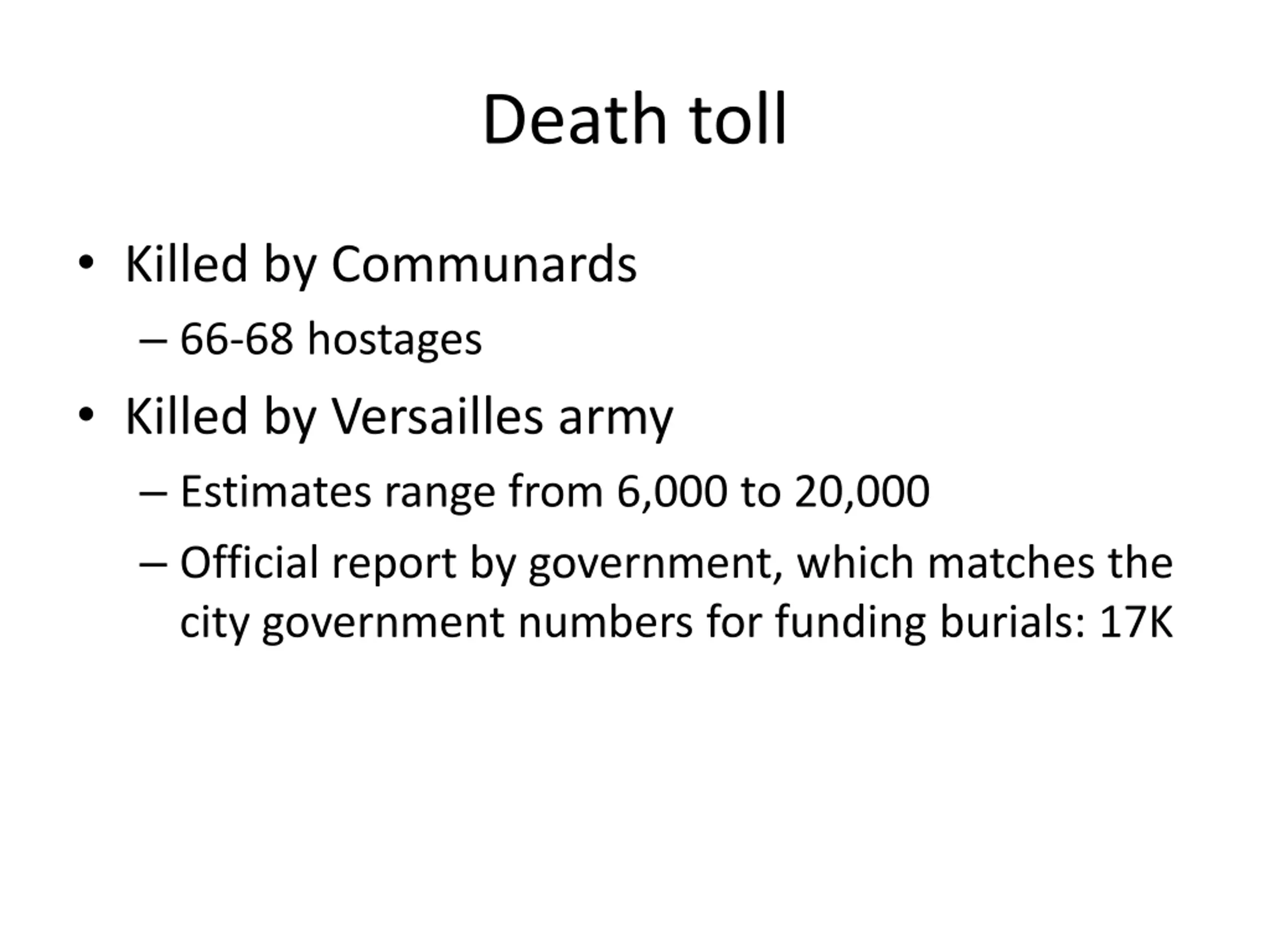 Death toll

• Killed by Communards
– 66-68 hostages
• Killed by Versailles army
– Estimates range from 6,000 to 20,000
– Official report by government, which matches the city government numbers for funding burials: 17K